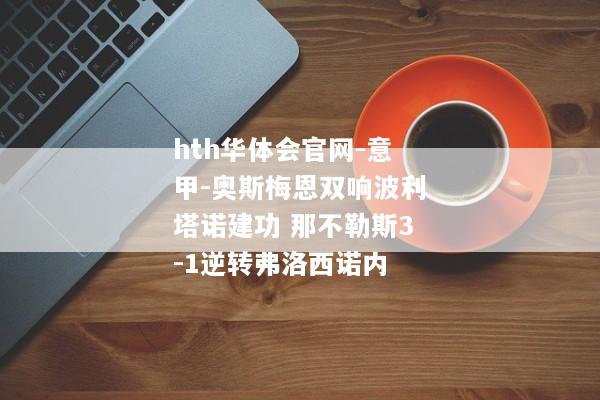 hth华体会官网-意甲-奥斯梅恩双响波利塔诺建功 那不勒斯3-1逆转弗洛西诺内